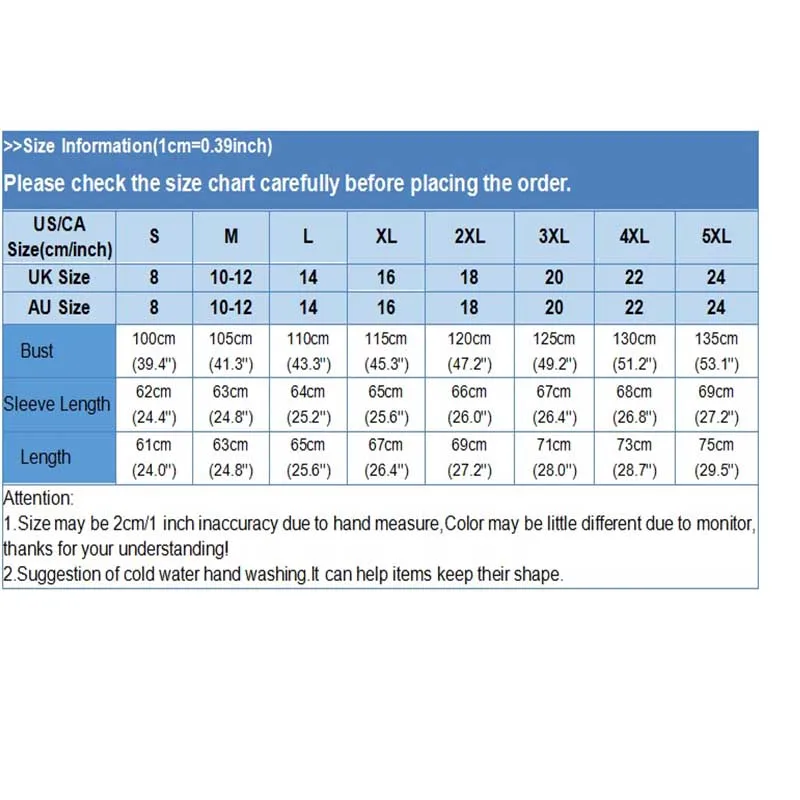 >>Size Information(1cm=0.39inch)

Please check the size chart carefully before placing the order.

| US/CA Size(cm/inch) | S | M | L | XL | 2XL | 3XL | 4XL | 5XL |
|---|---|---|---|---|---|---|---|---|
| UK Size | 8 | 10-12 | 14 | 16 | 18 | 20 | 22 | 24 |
| AU Size | 8 | 10-12 | 14 | 16 | 18 | 20 | 22 | 24 |
| Bust | 100cm (39.4") | 105cm (41.3") | 110cm (43.3") | 115cm (45.3") | 120cm (47.2") | 125cm (49.2") | 130cm (51.2") | 135cm (53.1") |
| Sleeve Length | 62cm (24.4") | 63cm (24.8") | 64cm (25.2") | 65cm (25.6") | 66cm (26.0") | 67cm (26.4") | 68cm (26.8") | 69cm (27.2") |
| Length | 61cm (24.0") | 63cm (24.8") | 65cm (25.6") | 67cm (26.4") | 69cm (27.2") | 71cm (28.0") | 73cm (28.7") | 75cm (29.5") |

Attention:
1.Size may be 2cm/1 inch inaccuracy due to hand measure,Color may be little different due to monitor, thanks for your understanding!
2.Suggestion of cold water hand washing.It can help items keep their shape.